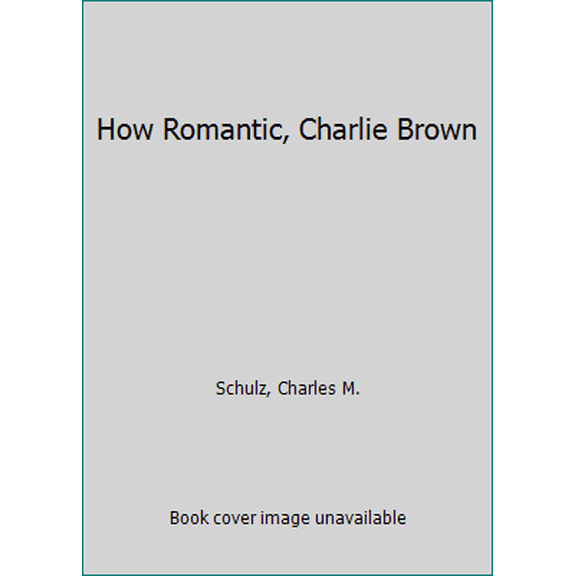 How Romantic, Charlie Brown

Schulz, Charles M.

Book cover image unavailable